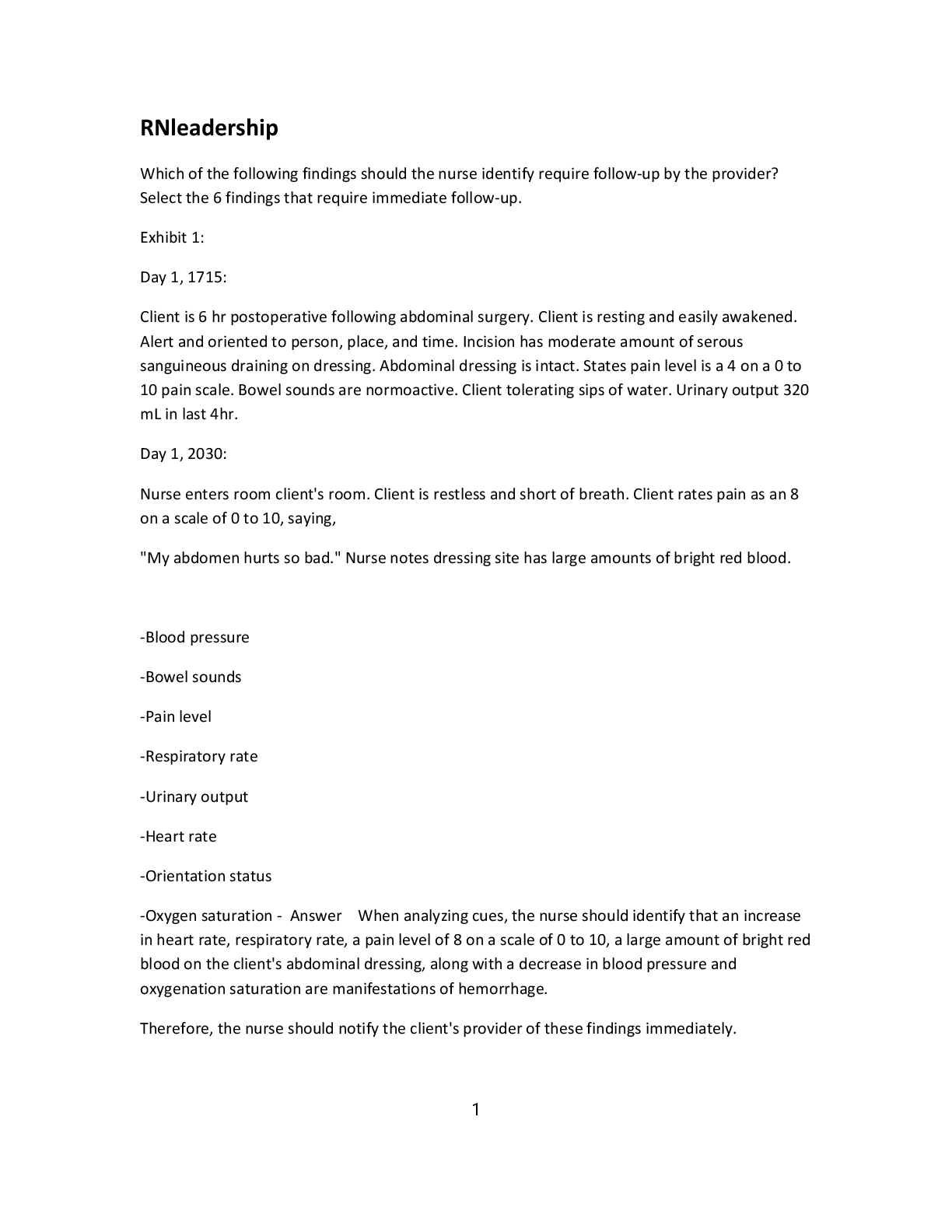 RNleadership

Which of the following findings should the nurse identify require follow-up by the provider? Select the 6 findings that require immediate follow-up.

Exhibit 1:

Day 1, 1715:

Client is 6 hr postoperative following abdominal surgery. Client is resting and easily awakened. Alert and oriented to person, place, and time. Incision has moderate amount of serous sanguineous draining on dressing. Abdominal dressing is intact. States pain level is a 4 on a 0 to 10 pain scale. Bowel sounds are normoactive. Client tolerating sips of water. Urinary output 320 mL in last 4hr.

Day 1, 2030:

Nurse enters room client's room. Client is restless and short of breath. Client rates pain as an 8 on a scale of 0 to 10, saying,

"My abdomen hurts so bad." Nurse notes dressing site has large amounts of bright red blood.

-Blood pressure

-Bowel sounds

-Pain level

-Respiratory rate

-Urinary output

-Heart rate

-Orientation status

-Oxygen saturation - Answer When analyzing cues, the nurse should identify that an increase in heart rate, respiratory rate, a pain level of 8 on a scale of 0 to 10, a large amount of bright red blood on the client's abdominal dressing, along with a decrease in blood pressure and oxygenation saturation are manifestations of hemorrhage.

Therefore, the nurse should notify the client's provider of these findings immediately.

1